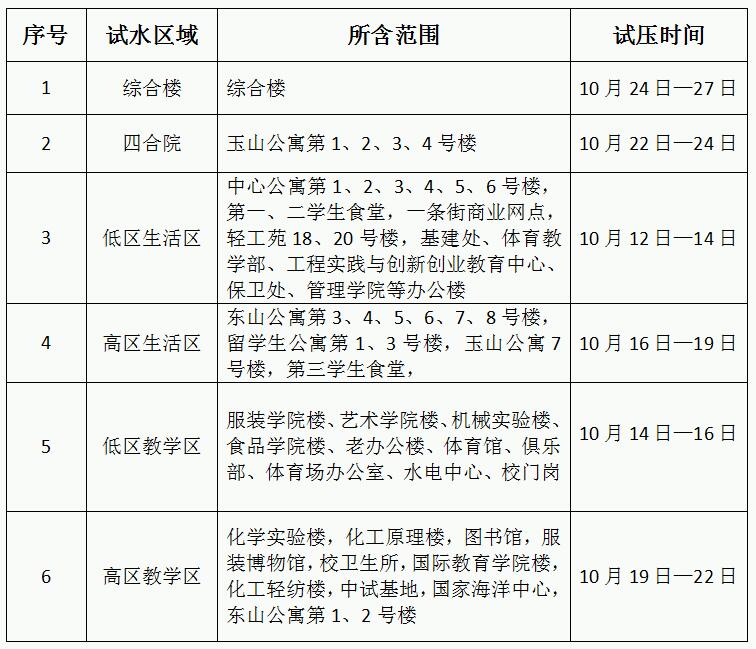 | 序号 | 试水区域 | 所含范围 | 试压时间 |
|---|---|---|---|
| 1 | 综合楼 | 综合楼 | 10月24日—27日 |
| 2 | 四合院 | 玉山公寓第1、2、3、4号楼 | 10月22日—24日 |
| 3 | 低区生活区 | 中心公寓第1、2、3、4、5、6号楼，第一、二学生食堂，一条街商业网点，轻工苑18、20号楼，基建处、体育教学部、工程实践与创新创业教育中心、保卫处、管理学院等办公楼 | 10月12日—14日 |
| 4 | 高区生活区 | 东山公寓第3、4、5、6、7、8号楼，留学生公寓第1、3号楼，玉山公寓7号楼，第三学生食堂， | 10月16日—19日 |
| 5 | 低区教学区 | 服装学院楼、艺术学院楼、机械实验楼、食品学院楼、老办公楼、体育馆、俱乐部、体育场办公室、水电中心、校门岗 | 10月14日—16日 |
| 6 | 高区教学区 | 化学实验楼，化工原理楼，图书馆，服装博物馆，校卫生所，国际教育学院楼，化工轻纺楼，中试基地，国家海洋中心，东山公寓第1、2号楼 | 10月19日—22日 |